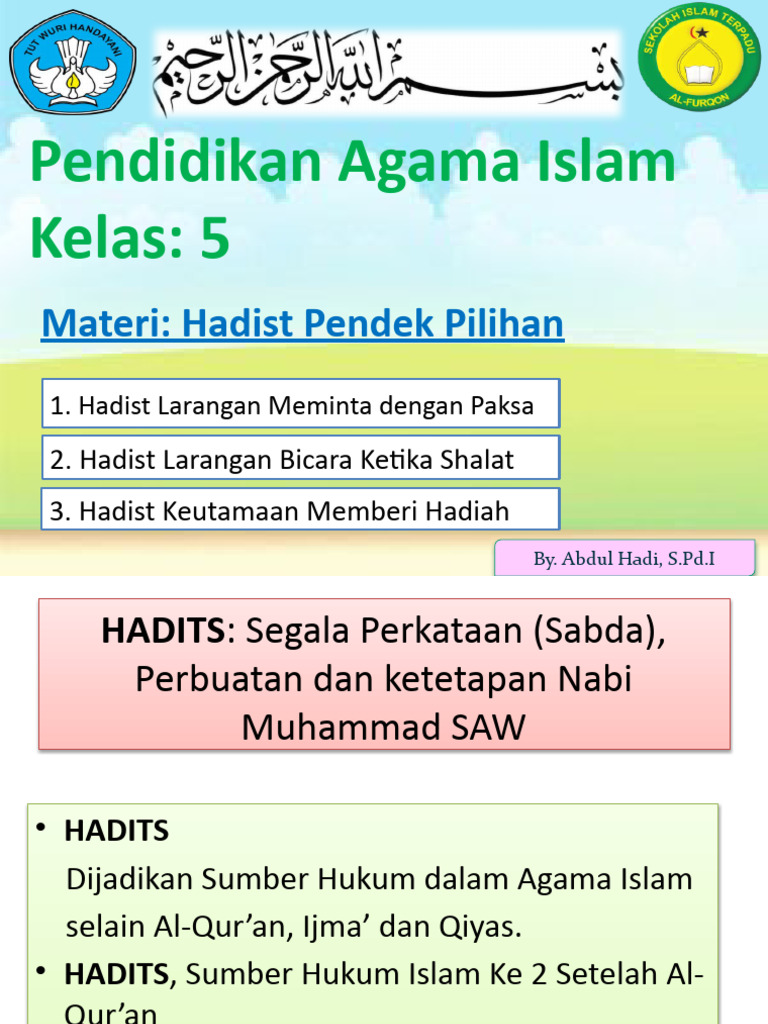 TUT WURI HANDAYANI

بسم الله الرحمن الرحيم

SEKOLAH ISLAM TERPADU
AL-FURQON

Pendidikan Agama Islam
Kelas: 5

Materi: Hadist Pendek Pilihan

1. Hadist Larangan Meminta dengan Paksa

2. Hadist Larangan Bicara Ketika Shalat

3. Hadist Keutamaan Memberi Hadiah

By. Abdul Hadi, S.Pd.I

HADITS: Segala Perkataan (Sabda), Perbuatan dan ketetapan Nabi Muhammad SAW

• HADITS
Dijadikan Sumber Hukum dalam Agama Islam selain Al-Qur'an, Ijma' dan Qiyas.

• HADITS, Sumber Hukum Islam Ke 2 Setelah Al-Qur'an